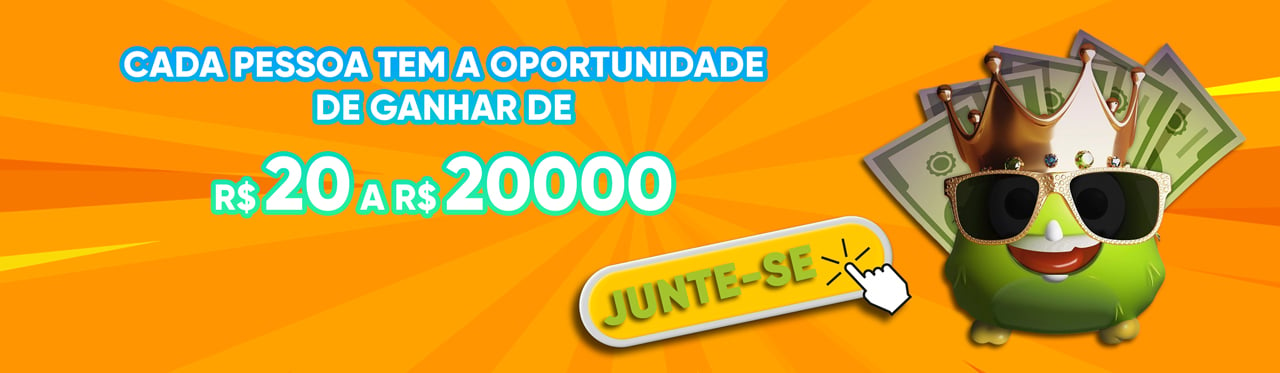 CADA PESSOA TEM A OPORTUNIDADE
DE GANHAR DE

R$ 20 A R$ 20000

JUNTE-SE